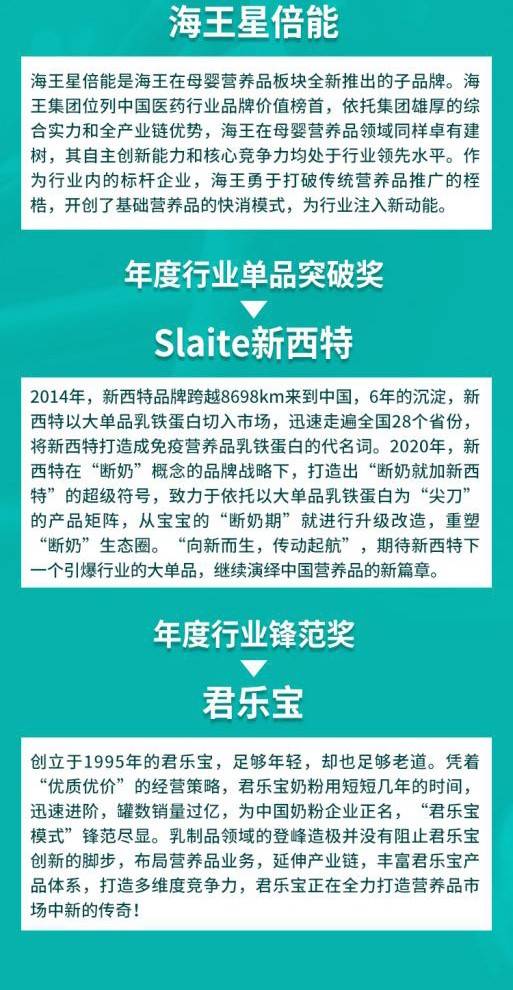 海王星倍能

海王星倍能是海王在母婴营养品板块全新推出的子品牌。海王集团位列中国医药行业品牌价值榜首，依托集团雄厚的综合实力和全产业链优势，海王在母婴营养品领域同样卓有建树，其自主创新能力和核心竞争力均处于行业领先水平。作为行业内的标杆企业，海王勇于打破传统营养品推广的桎梏，开创了基础营养品的快消模式，为行业注入新动能。

年度行业单品突破奖

Slaite新西特

2014年，新西特品牌跨越8698km来到中国，6年的沉淀，新西特以大单品乳铁蛋白切入市场，迅速走遍全国28个省份，将新西特打造成免疫营养品乳铁蛋白的代名词。2020年，新西特在“断奶”概念的品牌战略下，打造出“断奶就加新西特”的超级符号，致力于依托以大单品乳铁蛋白为“尖刀”的产品矩阵，从宝宝的“断奶期”就进行升级改造，重塑“断奶”生态圈。“向新而生，传动起航”，期待新西特下一个引爆行业的大单品，继续演绎中国营养品的新篇章。

年度行业锋范奖

君乐宝

创立于1995年的君乐宝，足够年轻，却也足够老道。凭着“优质优价”的经营策略，君乐宝奶粉用短短几年的时间，迅速进阶，罐数销量过亿，为中国奶粉企业正名，“君乐宝模式”锋范尽显。乳制品领域的登峰造极并没有阻止君乐宝创新的脚步，布局营养品业务，延伸产业链，丰富君乐宝产品体系，打造多维度竞争力，君乐宝正在全力打造营养品市场中新的传奇！